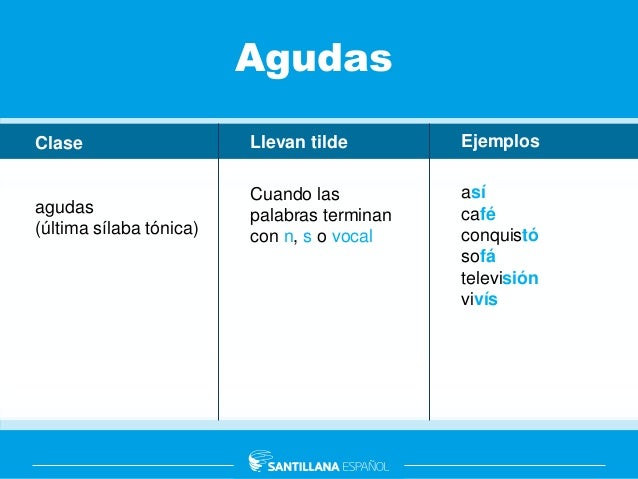 Agudas

| Clase | Llevan tilde | Ejemplos |
|---|---|---|
| agudas (última sílaba tónica) | Cuando las palabras terminan con n, s o vocal | así café conquistó sofá televisión vivís |

SANTILLANA ESPAÑOL